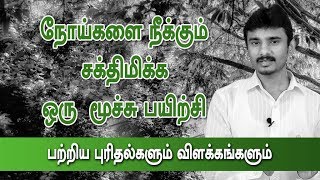 நோய்களை நீக்கும் சக்திமிக்க ஒரு மூச்சு பயிற்சி

பற்றிய புரிதல்களும் விளக்கங்களும்